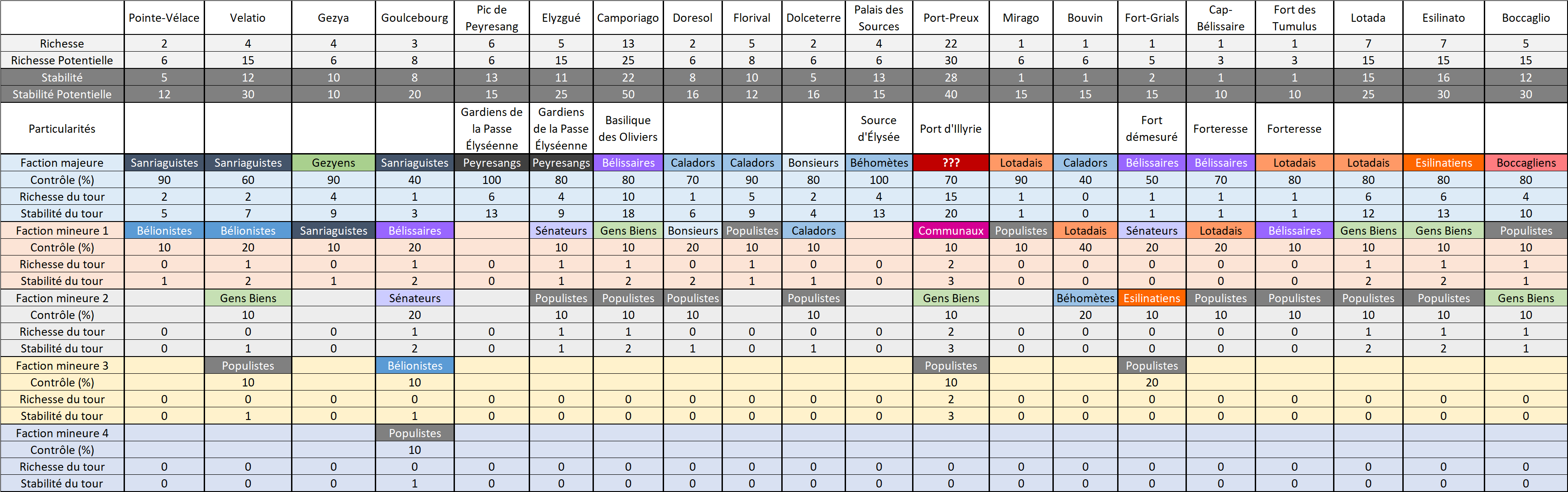 | | Pointe-Vélace | Velatio | Gezya | Goulcebourg | Pic de Peyresang | Elyzgué | Camporiago | Doresol | Florival | Dolceterre | Palais des Sources | Port-Preux | Mirago | Bouvin | Fort-Grials | Cap-Bélissaire | Fort des Tumulus | Lotada | Esilinato | Boccaglio |
|---|---|---|---|---|---|---|---|---|---|---|---|---|---|---|---|---|---|---|---|---|
| Richesse | 2 | 4 | 4 | 3 | 6 | 5 | 13 | 2 | 5 | 2 | 4 | 22 | 1 | 1 | 1 | 1 | 1 | 7 | 7 | 5 |
| Richesse Potentielle | 6 | 15 | 6 | 8 | 6 | 15 | 25 | 6 | 8 | 6 | 6 | 30 | 6 | 6 | 5 | 3 | 3 | 15 | 15 | 15 |
| Stabilité | 5 | 12 | 10 | 8 | 13 | 11 | 22 | 8 | 10 | 5 | 13 | 28 | 1 | 1 | 2 | 1 | 1 | 15 | 16 | 12 |
| Stabilité Potentielle | 12 | 30 | 10 | 20 | 15 | 25 | 50 | 16 | 12 | 16 | 15 | 40 | 15 | 15 | 15 | 10 | 10 | 25 | 30 | 30 |
| Particularités | | | | | Gardiens de la Passe Élyséenne | Gardiens de la Passe Élyséenne | Basilique des Oliviers | | | | Source d'Élysée | Port d'Illyrie | | | Fort démesuré | Forteresse | Forteresse | | | |
| Faction majeure | Sanriaguistes | Sanriaguistes | Gezyens | Sanriaguistes | Peyresangs | Peyresangs | Bélissaires | Caladors | Caladors | Bonsieurs | Béhomètes | ??? | Lotadais | Caladors | Bélissaires | Bélissaires | Lotadais | Lotadais | Esilinatiens | Boccagliens |
| Contrôle (%) | 90 | 60 | 90 | 40 | 100 | 80 | 80 | 70 | 90 | 80 | 100 | 70 | 90 | 40 | 50 | 70 | 80 | 80 | 80 | 80 |
| Richesse du tour | 2 | 2 | 4 | 1 | 6 | 4 | 10 | 1 | 5 | 2 | 4 | 15 | 1 | 0 | 1 | 1 | 1 | 6 | 6 | 4 |
| Stabilité du tour | 5 | 7 | 9 | 3 | 13 | 9 | 18 | 6 | 9 | 4 | 13 | 20 | 1 | 0 | 1 | 1 | 1 | 12 | 13 | 10 |
| Faction mineure 1 | Bélionistes | Bélionistes | Sanriaguistes | Bélissaires | | Sénateurs | Gens Biens | Bonsieurs | Populistes | Caladors | | Communaux | Populistes | Lotadais | Sénateurs | Lotadais | Bélissaires | Gens Biens | Gens Biens | Populistes |
| Contrôle (%) | 10 | 20 | 10 | 20 | | 10 | 10 | 20 | 10 | 10 | | 10 | 10 | 40 | 20 | 20 | 10 | 10 | 10 | 10 |
| Richesse du tour | 0 | 1 | 0 | 1 | 0 | 1 | 1 | 0 | 1 | 0 | 0 | 2 | 0 | 0 | 0 | 0 | 0 | 1 | 1 | 1 |
| Stabilité du tour | 1 | 2 | 1 | 2 | 0 | 1 | 2 | 2 | 1 | 1 | 0 | 3 | 0 | 0 | 0 | 0 | 0 | 2 | 2 | 1 |
| Faction mineure 2 | | Gens Biens | | Sénateurs | | Populistes | Populistes | Populistes | | Populistes | | Gens Biens | | Béhomètes | Esilinatiens | Populistes | Populistes | Populistes | Populistes | Gens Biens |
| Contrôle (%) | | 10 | | 20 | | 10 | 10 | 10 | | 10 | | 10 | | 20 | 10 | 10 | 10 | 10 | 10 | 10 |
| Richesse du tour | 0 | 0 | 0 | 1 | 0 | 1 | 1 | 0 | 0 | 0 | 0 | 2 | 0 | 0 | 0 | 0 | 0 | 1 | 1 | 1 |
| Stabilité du tour | 0 | 1 | 0 | 2 | 0 | 1 | 2 | 1 | 0 | 1 | 0 | 3 | 0 | 0 | 0 | 0 | 0 | 2 | 2 | 1 |
| Faction mineure 3 | | Populistes | | Bélionistes | | | | | | | | Populistes | | | Populistes | | | | | |
| Contrôle (%) | | 10 | | 10 | | | | | | | | 10 | | | 20 | | | | | |
| Richesse du tour | 0 | 0 | 0 | 0 | 0 | 0 | 0 | 0 | 0 | 0 | 0 | 2 | 0 | 0 | 0 | 0 | 0 | 0 | 0 | 0 |
| Stabilité du tour | 0 | 1 | 0 | 1 | 0 | 0 | 0 | 0 | 0 | 0 | 0 | 3 | 0 | 0 | 0 | 0 | 0 | 0 | 0 | 0 |
| Faction mineure 4 | | | | Populistes | | | | | | | | | | | | | | | | |
| Contrôle (%) | | | | 10 | | | | | | | | | | | | | | | | |
| Richesse du tour | 0 | 0 | 0 | 0 | 0 | 0 | 0 | 0 | 0 | 0 | 0 | 0 | 0 | 0 | 0 | 0 | 0 | 0 | 0 | 0 |
| Stabilité du tour | 0 | 0 | 0 | 1 | 0 | 0 | 0 | 0 | 0 | 0 | 0 | 0 | 0 | 0 | 0 | 0 | 0 | 0 | 0 | 0 |